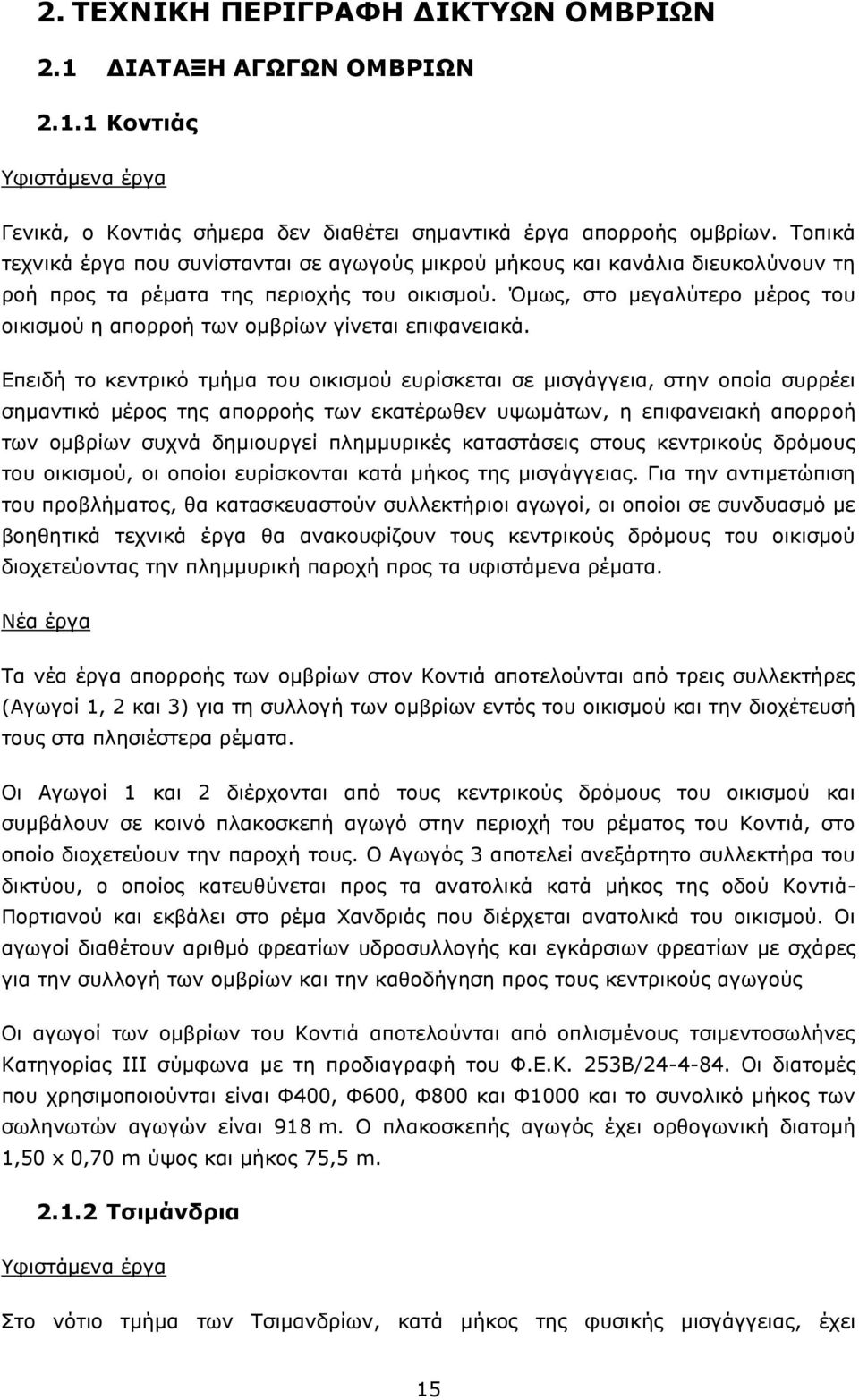 2. ΤΕΧΝΙΚΗ ΠΕΡΙΓΡΑΦΗ ΔΙΚΤΥΩΝ ΟΜΒΡΙΩΝ

2.1 ΔΙΑΤΑΞΗ ΑΓΩΓΩΝ ΟΜΒΡΙΩΝ

2.1.1 Κοντιάς

Υφιστάμενα έργα

Γενικά, ο Κοντιάς σήμερα δεν διαθέτει σημαντικά έργα απορροής ομβρίων. Τοπικά τεχνικά έργα που συνίστανται σε αγωγούς μικρού μήκους και κανάλια διευκολύνουν τη ροή προς τα ρέματα της περιοχής του οικισμού. Όμως, στο μεγαλύτερο μέρος του οικισμού η απορροή των ομβρίων γίνεται επιφανειακά.

Επειδή το κεντρικό τμήμα του οικισμού ευρίσκεται σε μισγάγγεια, στην οποία συρρέει σημαντικό μέρος της απορροής των εκατέρωθεν υψωμάτων, η επιφανειακή απορροή των ομβρίων συχνά δημιουργεί πλημμυρικές καταστάσεις στους κεντρικούς δρόμους του οικισμού, οι οποίοι ευρίσκονται κατά μήκος της μισγάγγειας. Για την αντιμετώπιση του προβλήματος, θα κατασκευαστούν συλλεκτήριοι αγωγοί, οι οποίοι σε συνδυασμό με βοηθητικά τεχνικά έργα θα ανακουφίζουν τους κεντρικούς δρόμους του οικισμού διοχετεύοντας την πλημμυρική παροχή προς τα υφιστάμενα ρέματα.

Νέα έργα

Τα νέα έργα απορροής των ομβρίων στον Κοντιά αποτελούνται από τρεις συλλεκτήρες (Αγωγοί 1, 2 και 3) για τη συλλογή των ομβρίων εντός του οικισμού και την διοχέτευσή τους στα πλησιέστερα ρέματα.

Οι Αγωγοί 1 και 2 διέρχονται από τους κεντρικούς δρόμους του οικισμού και συμβάλουν σε κοινό πλακοσκεπή αγωγό στην περιοχή του ρέματος του Κοντιά, στο οποίο διοχετεύουν την παροχή τους. Ο Αγωγός 3 αποτελεί ανεξάρτητο συλλεκτήρα του δικτύου, ο οποίος κατευθύνεται προς τα ανατολικά κατά μήκος της οδού Κοντιά-Πορτιανού και εκβάλει στο ρέμα Χανδριάς που διέρχεται ανατολικά του οικισμού. Οι αγωγοί διαθέτουν αριθμό φρεατίων υδροσυλλογής και εγκάρσιων φρεατίων με σχάρες για την συλλογή των ομβρίων και την καθοδήγηση προς τους κεντρικούς αγωγούς

Οι αγωγοί των ομβρίων του Κοντιά αποτελούνται από οπλισμένους τσιμεντοσωλήνες Κατηγορίας ΙΙΙ σύμφωνα με τη προδιαγραφή του Φ.Ε.Κ. 253Β/24-4-84. Οι διατομές που χρησιμοποιούνται είναι Φ400, Φ600, Φ800 και Φ1000 και το συνολικό μήκος των σωληνωτών αγωγών είναι 918 m. Ο πλακοσκεπής αγωγός έχει ορθογωνική διατομή 1,50 x 0,70 m ύψος και μήκος 75,5 m.

2.1.2 Τσιμάνδρια

Υφιστάμενα έργα

Στο νότιο τμήμα των Τσιμανδρίων, κατά μήκος της φυσικής μισγάγγειας, έχει

15